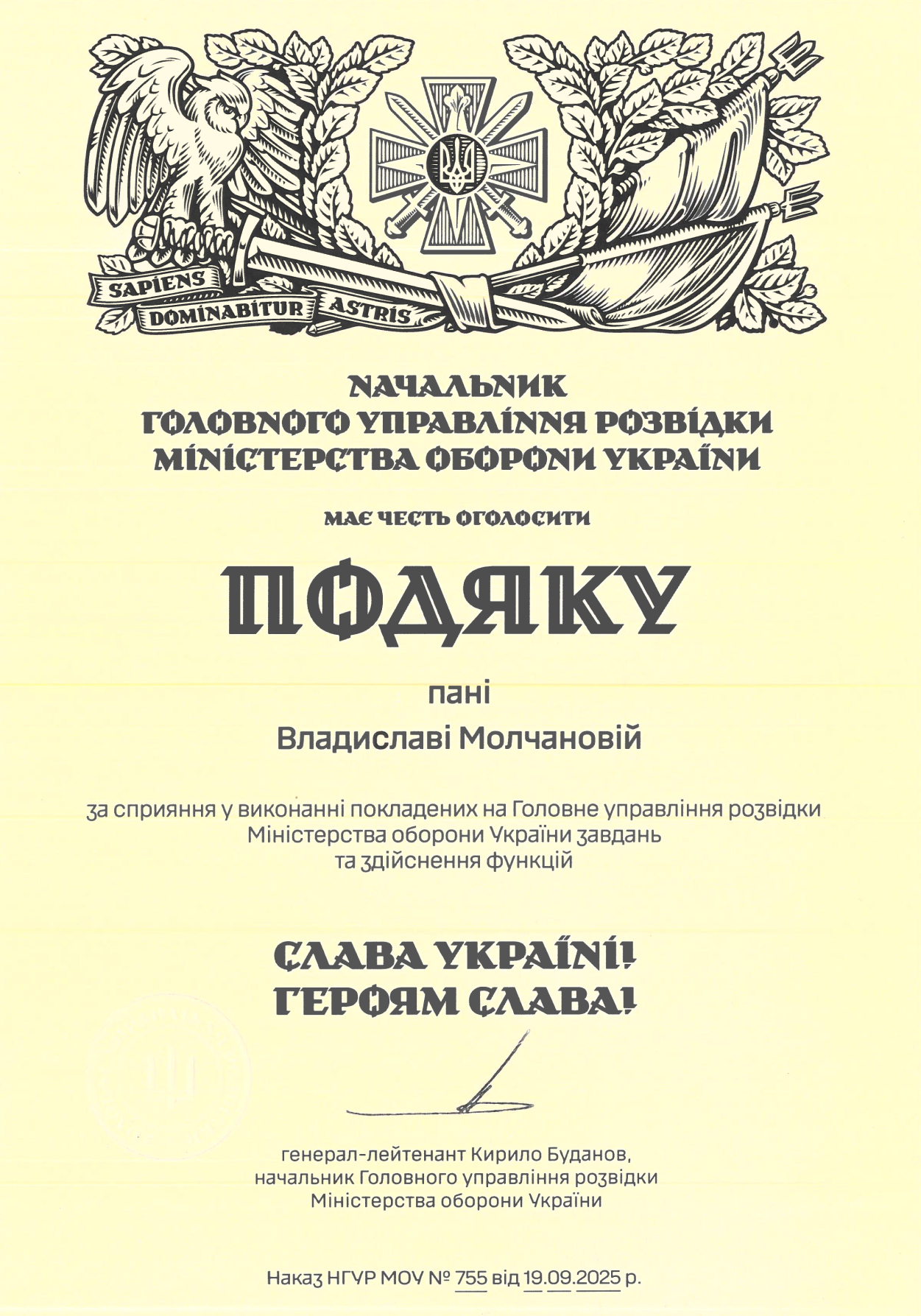 SAPIENS DOMINABITUR ASTRIS

НАЧАЛЬНИК
ГОЛОВНОГО УПРАВЛІННЯ РОЗВІДКИ
МІНІСТЕРСТВА ОБОРОНИ УКРАЇНИ

МАЄ ЧЕСТЬ ОГОЛОСИТИ

ПОДЯКУ

пані

Владиславі Молчановій

за сприяння у виконанні покладених на Головне управління розвідки Міністерства оборони України завдань та здійснення функцій

СЛАВА УКРАЇНІ!
ГЕРОЯМ СЛАВА!

генерал-лейтенант Кирило Буданов,
начальник Головного управління розвідки
Міністерства оборони України

Наказ НГУР МОУ № 755 від 19.09.2025 р.